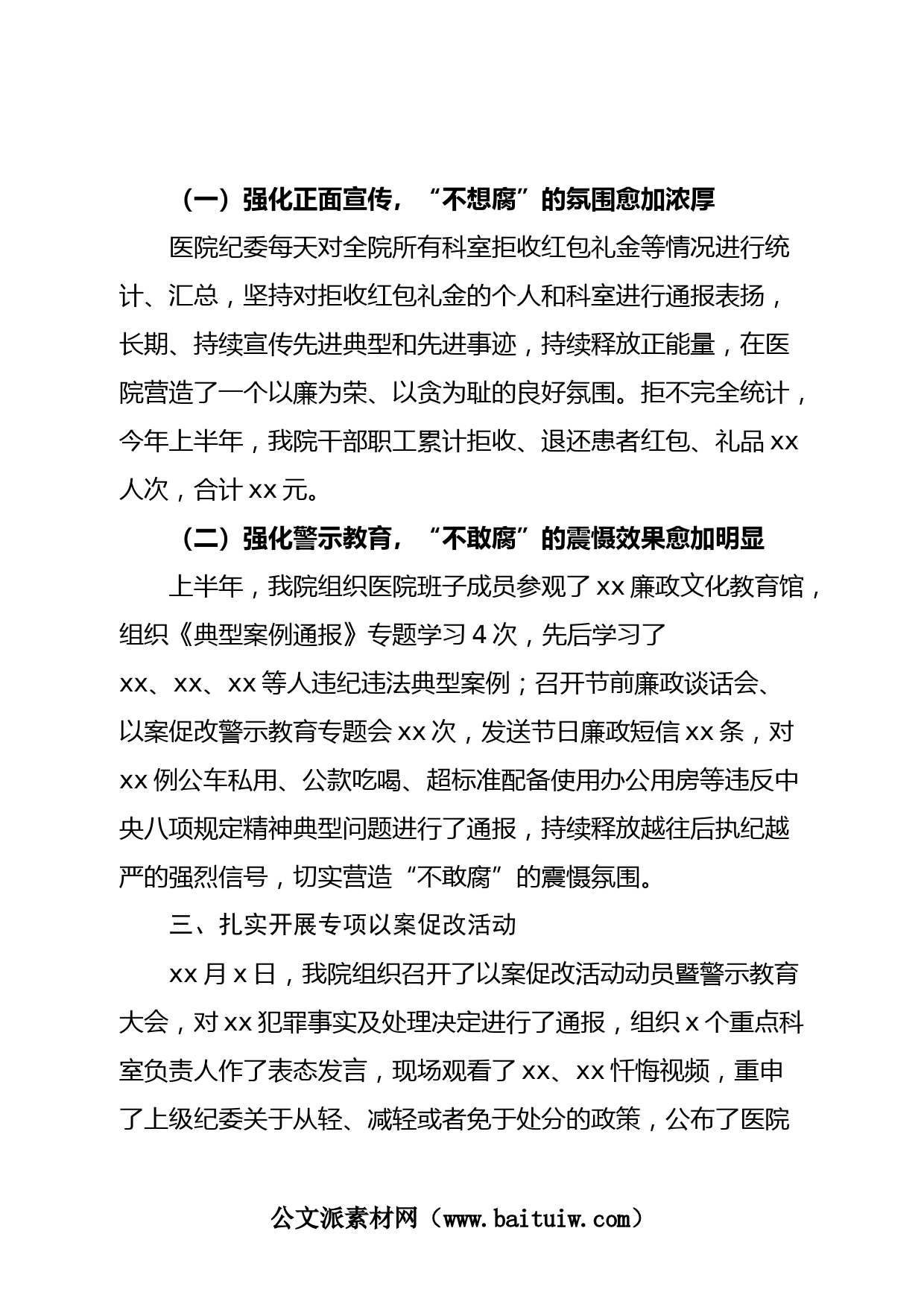 （一）强化正面宣传，“不想腐”的氛围愈加浓厚

医院纪委每天对全院所有科室拒收红包礼金等情况进行统计、汇总，坚持对拒收红包礼金的个人和科室进行通报表扬，长期、持续宣传先进典型和先进事迹，持续释放正能量，在医院营造了一个以廉为荣、以贪为耻的良好氛围。拒不完全统计，今年上半年，我院干部职工累计拒收、退还患者红包、礼品 xx 人次，合计 xx 元。

（二）强化警示教育，“不敢腐”的震慑效果愈加明显

上半年，我院组织医院班子成员参观了 xx 廉政文化教育馆，组织《典型案例通报》专题学习 4 次，先后学习了 xx、xx、xx 等人违纪违法典型案例；召开节前廉政谈话会、以案促改警示教育专题会 xx 次，发送节日廉政短信 xx 条，对 xx 例公车私用、公款吃喝、超标准配备使用办公用房等违反中央八项规定精神典型问题进行了通报，持续释放越往后执纪越严的强烈信号，切实营造“不敢腐”的震慑氛围。

三、扎实开展专项以案促改活动

xx 月 x 日，我院组织召开了以案促改活动动员暨警示教育大会，对 xx 犯罪事实及处理决定进行了通报，组织 x 个重点科室负责人作了表态发言，现场观看了 xx、xx 忏悔视频，重申了上级纪委关于从轻、减轻或者免于处分的政策，公布了医院

公文派素材网（www.baituiw.com）